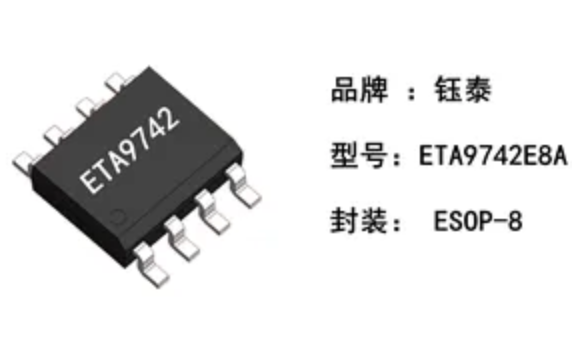 ETA9742

品牌 ：钰泰

型号：ETA9742E8A

封装： ESOP-8